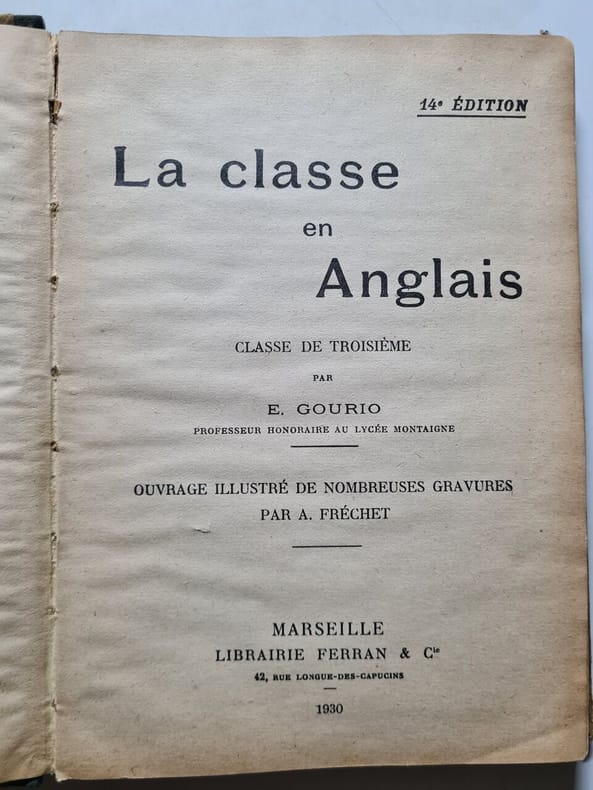 14e ÉDITION

La classe
en
Anglais

CLASSE DE TROISIÈME

PAR

E. GOURIO
PROFESSEUR HONORAIRE AU LYCÉE MONTAIGNE

OUVRAGE ILLUSTRÉ DE NOMBREUSES GRAVURES
PAR A. FRÉCHET

MARSEILLE
LIBRAIRIE FERRAN & Cie
42, RUE LONGUE-DES-CAPUCINS

1930